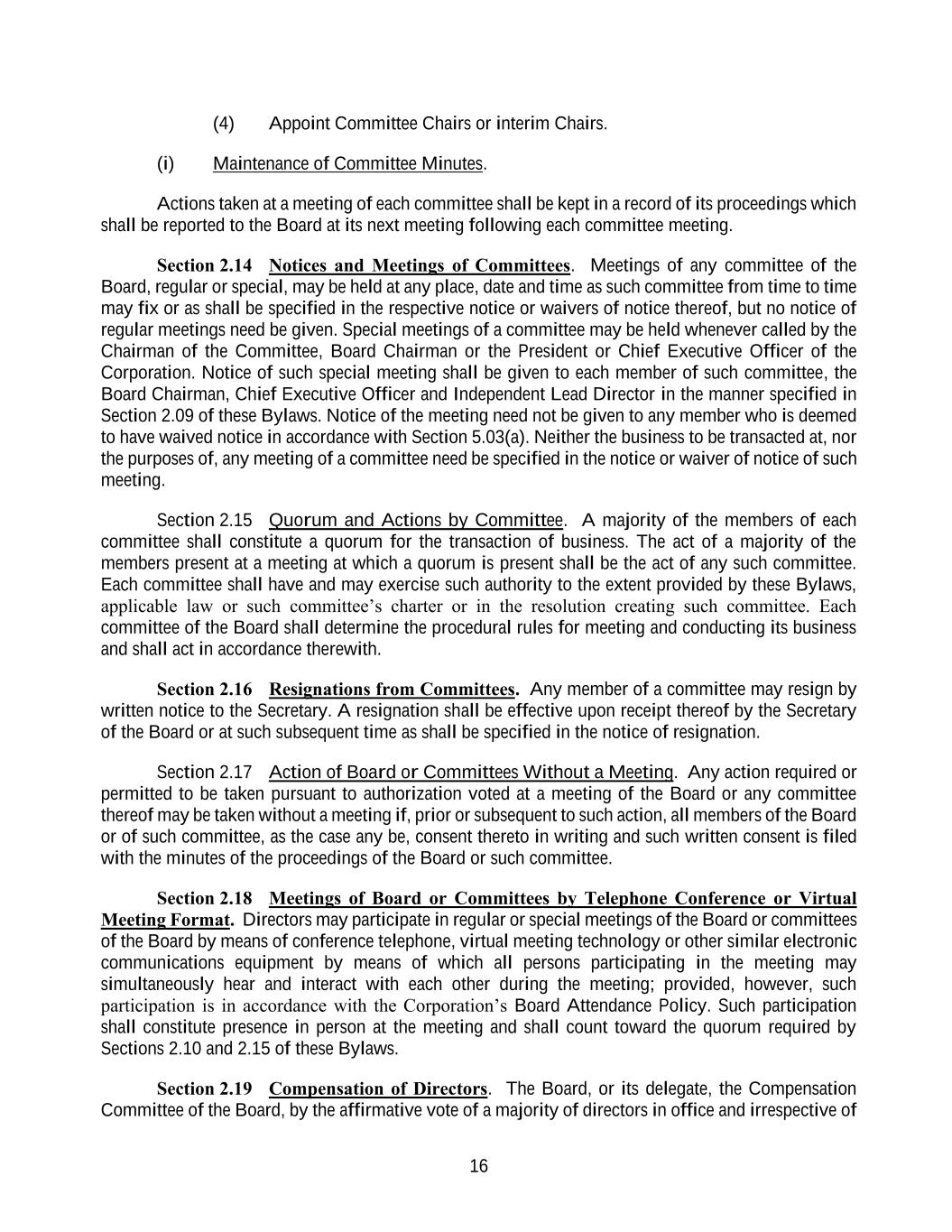 (4) Appoint Committee Chairs or interim Chairs.

(i) Maintenance of Committee Minutes.

Actions taken at a meeting of each committee shall be kept in a record of its proceedings which shall be reported to the Board at its next meeting following each committee meeting.

Section 2.14 Notices and Meetings of Committees. Meetings of any committee of the Board, regular or special, may be held at any place, date and time as such committee from time to time may fix or as shall be specified in the respective notice or waivers of notice thereof, but no notice of regular meetings need be given. Special meetings of a committee may be held whenever called by the Chairman of the Committee, Board Chairman or the President or Chief Executive Officer of the Corporation. Notice of such special meeting shall be given to each member of such committee, the Board Chairman, Chief Executive Officer and Independent Lead Director in the manner specified in Section 2.09 of these Bylaws. Notice of the meeting need not be given to any member who is deemed to have waived notice in accordance with Section 5.03(a). Neither the business to be transacted at, nor the purposes of, any meeting of a committee need be specified in the notice or waiver of notice of such meeting.

Section 2.15 Quorum and Actions by Committee. A majority of the members of each committee shall constitute a quorum for the transaction of business. The act of a majority of the members present at a meeting at which a quorum is present shall be the act of any such committee. Each committee shall have and may exercise such authority to the extent provided by these Bylaws, applicable law or such committee's charter or in the resolution creating such committee. Each committee of the Board shall determine the procedural rules for meeting and conducting its business and shall act in accordance therewith.

Section 2.16 Resignations from Committees. Any member of a committee may resign by written notice to the Secretary. A resignation shall be effective upon receipt thereof by the Secretary of the Board or at such subsequent time as shall be specified in the notice of resignation.

Section 2.17 Action of Board or Committees Without a Meeting. Any action required or permitted to be taken pursuant to authorization voted at a meeting of the Board or any committee thereof may be taken without a meeting if, prior or subsequent to such action, all members of the Board or of such committee, as the case any be, consent thereto in writing and such written consent is filed with the minutes of the proceedings of the Board or such committee.

Section 2.18 Meetings of Board or Committees by Telephone Conference or Virtual Meeting Format. Directors may participate in regular or special meetings of the Board or committees of the Board by means of conference telephone, virtual meeting technology or other similar electronic communications equipment by means of which all persons participating in the meeting may simultaneously hear and interact with each other during the meeting; provided, however, such participation is in accordance with the Corporation's Board Attendance Policy. Such participation shall constitute presence in person at the meeting and shall count toward the quorum required by Sections 2.10 and 2.15 of these Bylaws.

Section 2.19 Compensation of Directors. The Board, or its delegate, the Compensation Committee of the Board, by the affirmative vote of a majority of directors in office and irrespective of

16